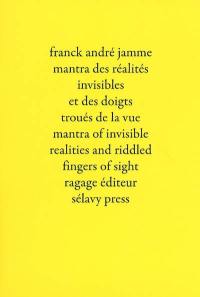 franck andré jamme
mantra des réalités
invisibles
et des doigts
troués de la vue
mantra of invisible
realities and riddled
fingers of sight
ragage éditeur
sélavy press